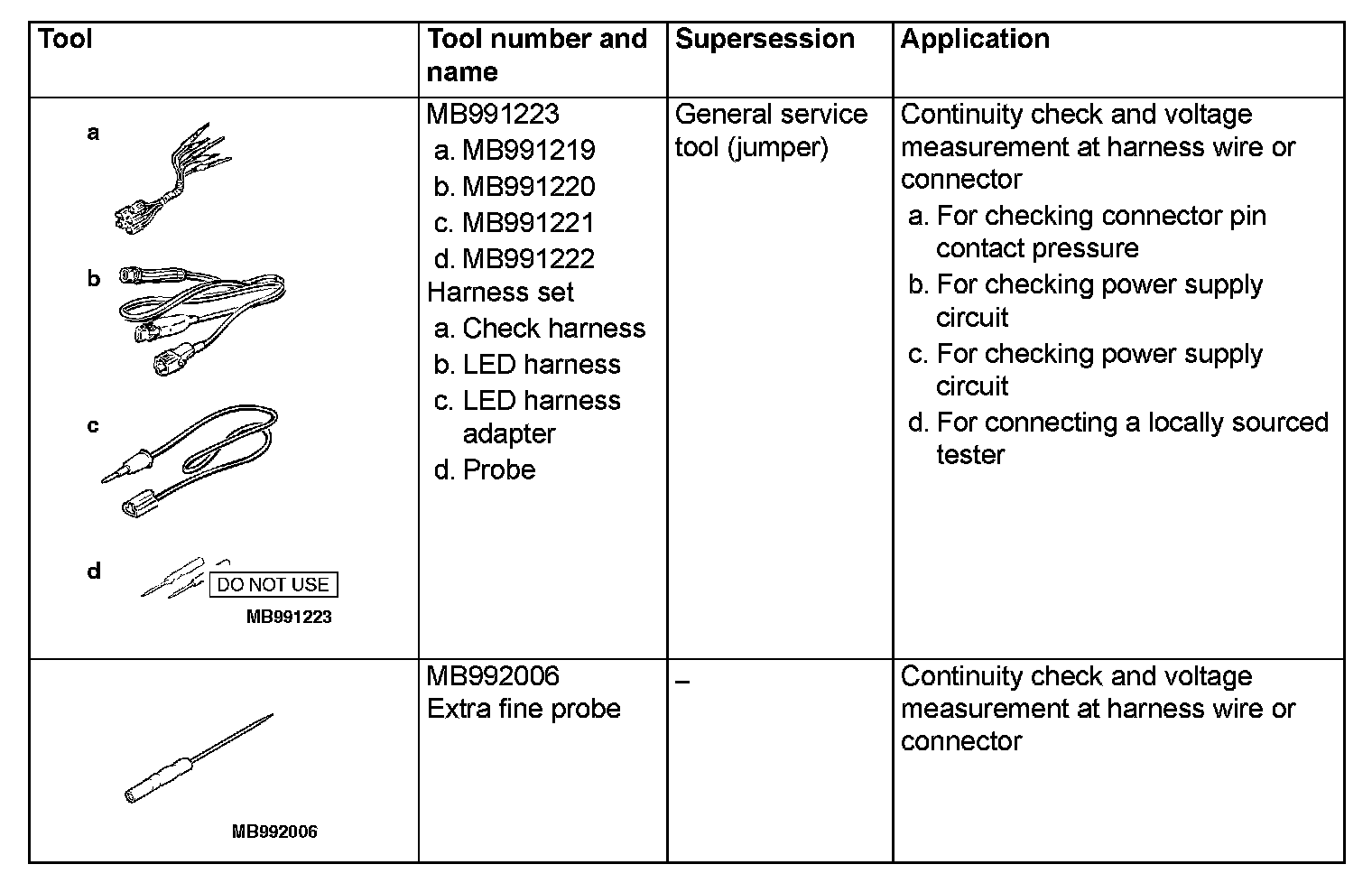 | Tool | Tool number and name | Supersession | Application |
|---|---|---|---|
| a b c d DO NOT USE MB991223 | MB991223 a. MB991219 b. MB991220 c. MB991221 d. MB991222 Harness set a. Check harness b. LED harness c. LED harness adapter d. Probe | General service tool (jumper) | Continuity check and voltage measurement at harness wire or connector a. For checking connector pin contact pressure b. For checking power supply circuit c. For checking power supply circuit d. For connecting a locally sourced tester |
| MB992006 | MB992006 Extra fine probe | – | Continuity check and voltage measurement at harness wire or connector |